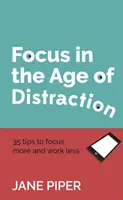 Focus in the Age of Distraction

35 tips to focus more and work less

JANE PIPER